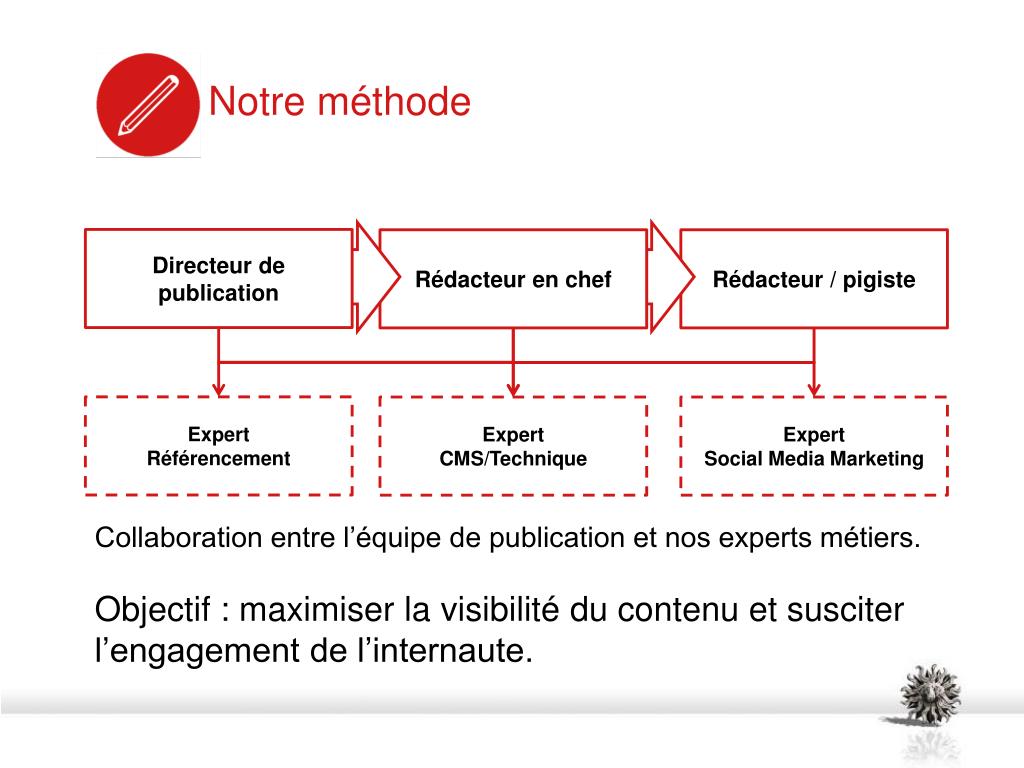 Notre méthode

Directeur de publication

Rédacteur en chef

Rédacteur / pigiste

Expert Référencement

Expert CMS/Technique

Expert Social Media Marketing

Collaboration entre l’équipe de publication et nos experts métiers.

Objectif : maximiser la visibilité du contenu et susciter l’engagement de l’internaute.